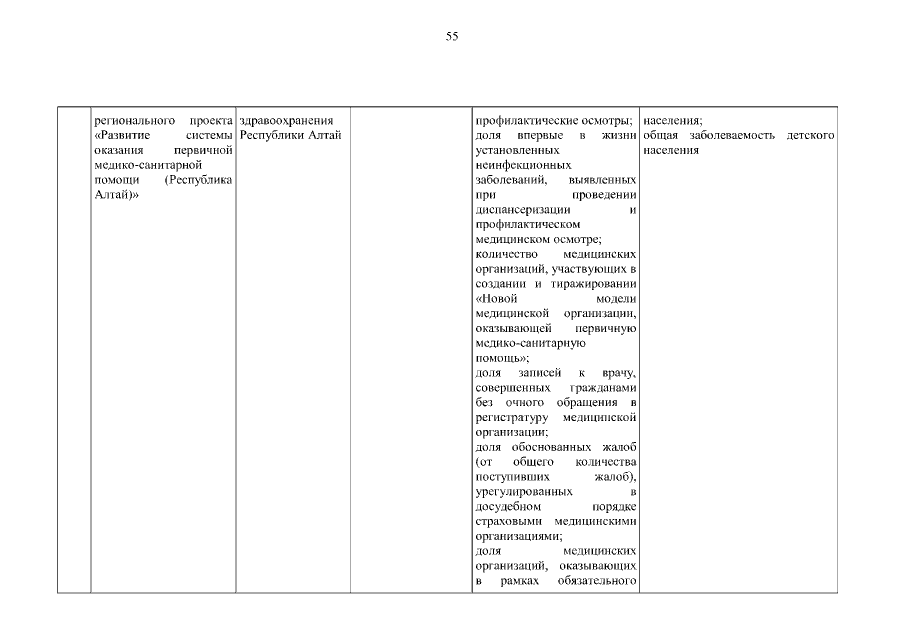 55

|  | регионального проекта «Развитие системы оказания первичной медико-санитарной помощи (Республика Алтай)» | здравоохранения Республики Алтай |  | профилактические осмотры; доля впервые в жизни установленных неинфекционных заболеваний, выявленных при проведении диспансеризации и профилактическом медицинском осмотре; количество медицинских организаций, участвующих в создании и тиражировании «Новой модели медицинской организации, оказывающей первичную медико-санитарную помощь»; доля записей к врачу, совершенных гражданами без очного обращения в регистратуру медицинской организации; доля обоснованных жалоб (от общего количества поступивших жалоб), урегулированных в досудебном порядке страховыми медицинскими организациями; доля медицинских организаций, оказывающих в рамках обязательного | населения; общая заболеваемость детского населения |
|---|---|---|---|---|---|